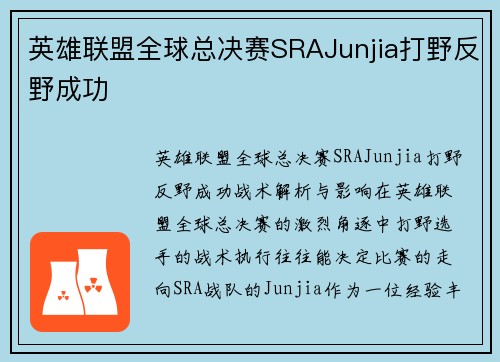 英雄联盟全球总决赛SRAJunjia打野反野成功

英雄联盟全球总决赛SRAJunjia打野反野成功战术解析与影响在英雄联盟全球总决赛的激烈角逐中打野选手的战术执行往往能决定比赛的走向SRA战队的Junjia作为一位经验丰